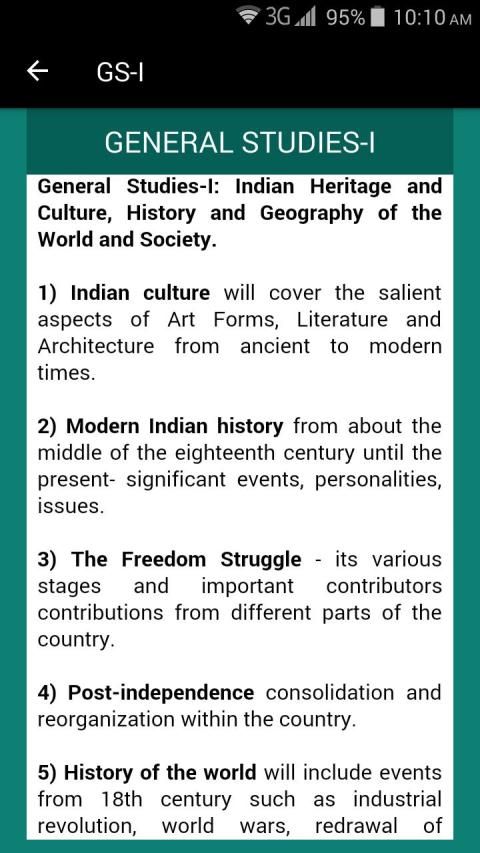 3G 95% 10:10 AM

GS-I

GENERAL STUDIES-I

General Studies-I: Indian Heritage and Culture, History and Geography of the World and Society.

1) Indian culture will cover the salient aspects of Art Forms, Literature and Architecture from ancient to modern times.

2) Modern Indian history from about the middle of the eighteenth century until the present- significant events, personalities, issues.

3) The Freedom Struggle - its various stages and important contributors contributions from different parts of the country.

4) Post-independence consolidation and reorganization within the country.

5) History of the world will include events from 18th century such as industrial revolution, world wars, redrawal of